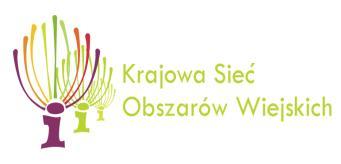 Krajowa Sieć
Obszarów Wiejskich